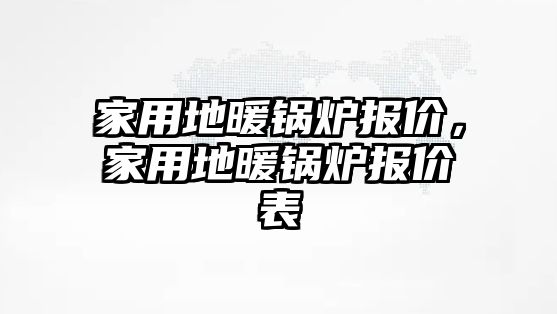 家用地暖锅炉报价，家用地暖锅炉报价表